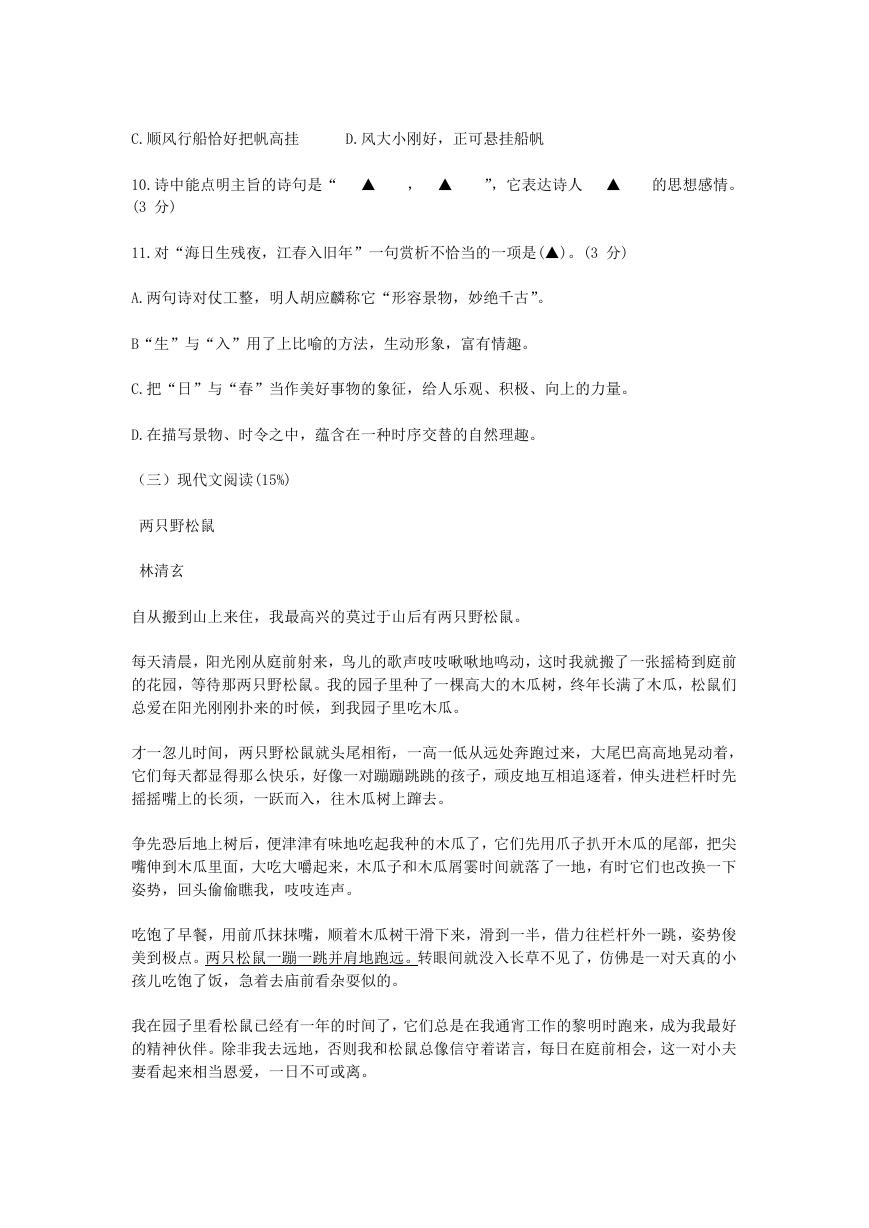 C.顺风行船恰好把帆高挂　　D.风大小刚好，正可悬挂船帆

10.诗中能点明主旨的诗句是“　▲　，　▲　”，它表达诗人　▲　的思想感情。(3 分)

11.对“海日生残夜，江春入旧年”一句赏析不恰当的一项是(▲)。(3 分)

A.两句诗对仗工整，明人胡应麟称它“形容景物，妙绝千古”。

B“生”与“入”用了上比喻的方法，生动形象，富有情趣。

C.把“日”与“春”当作美好事物的象征，给人乐观、积极、向上的力量。

D.在描写景物、时令之中，蕴含在一种时序交替的自然理趣。

（三）现代文阅读(15%)

两只野松鼠

林清玄

自从搬到山上来住，我最高兴的莫过于山后有两只野松鼠。

每天清晨，阳光刚从庭前射来，鸟儿的歌声吱吱啾啾地鸣动，这时我就搬了一张摇椅到庭前的花园，等待那两只野松鼠。我的园子里种了一棵高大的木瓜树，终年长满了木瓜，松鼠们总爱在阳光刚刚扑来的时候，到我园子里吃木瓜。

才一忽儿时间，两只野松鼠就头尾相衔，一高一低从远处奔跑过来，大尾巴高高地晃动着，它们每天都显得那么快乐，好像一对蹦蹦跳跳的孩子，顽皮地互相追逐着，伸头进栏杆时先摇摇嘴上的长须，一跃而入，往木瓜树上蹿去。

争先恐后地上树后，便津津有味地吃起我种的木瓜了，它们先用爪子扒开木瓜的尾部，把尖嘴伸到木瓜里面，大吃大嚼起来，木瓜子和木瓜屑霎时间就落了一地，有时它们也改换一下姿势，回头偷偷瞧我，吱吱连声。

吃饱了早餐，用前爪抹抹嘴，顺着木瓜树干滑下来，滑到一半，借力往栏杆外一跳，姿势俊美到极点。两只松鼠一蹦一跳并肩地跑远。转眼间就没入长草不见了，仿佛是一对天真的小孩儿吃饱了饭，急着去庙前看杂耍似的。

我在园子里看松鼠已经有一年的时间了，它们总是在我通宵工作的黎明时跑来，成为我最好的精神伙伴。除非我去远地，否则我和松鼠总像信守着诺言，每日在庭前相会，这一对小夫妻看起来相当恩爱，一日不可或离。